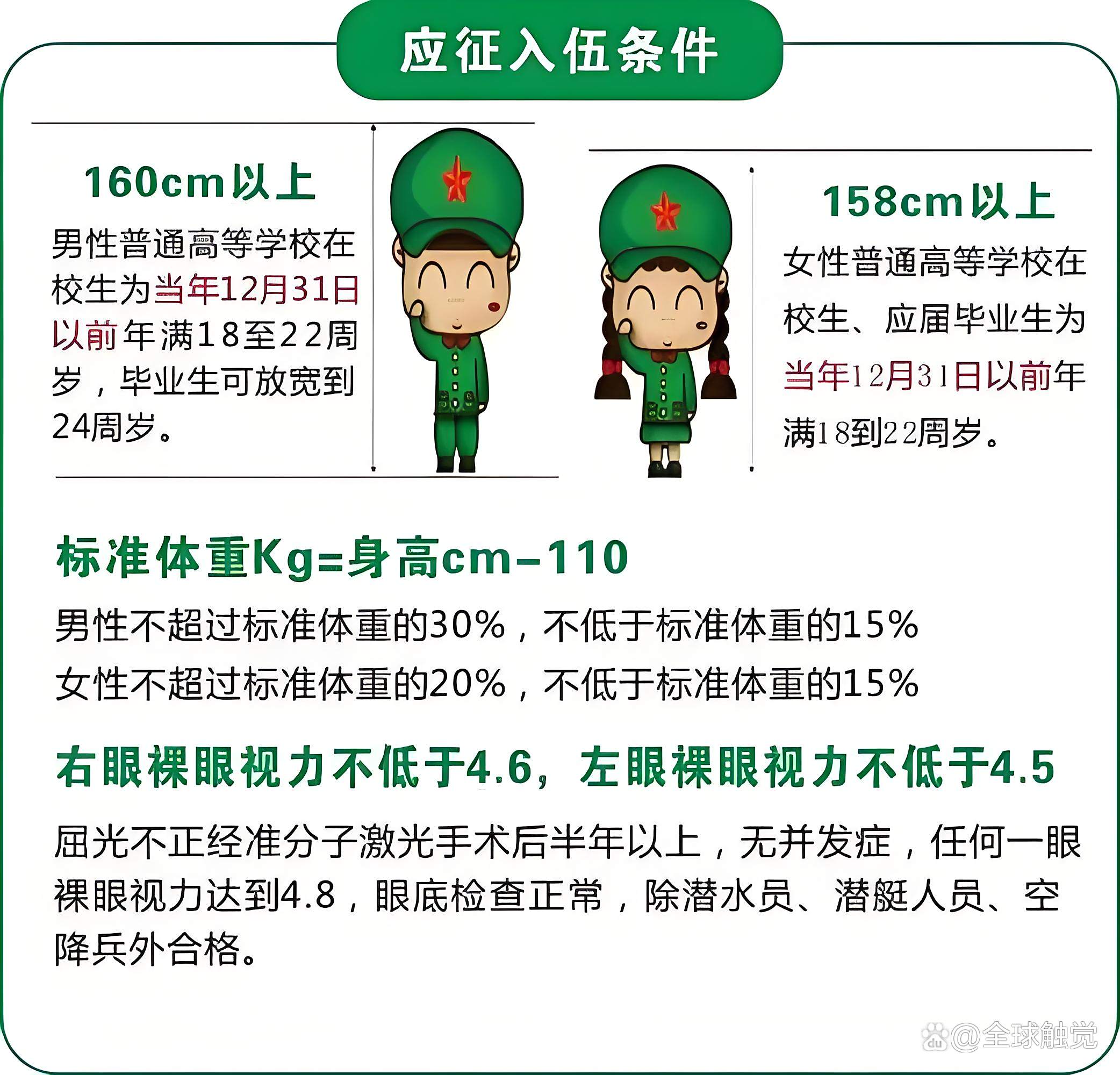 应征入伍条件

160cm以上

男性普通高等学校在校生为当年12月31日以前年满18至22周岁，毕业生可放宽到24周岁。

158cm以上

女性普通高等学校在校生、应届毕业生为当年12月31日以前年满18到22周岁。

标准体重Kg=身高cm-110

男性不超过标准体重的30%，不低于标准体重的15%
女性不超过标准体重的20%，不低于标准体重的15%

右眼裸眼视力不低于4.6，左眼裸眼视力不低于4.5

屈光不正经准分子激光手术后半年以上，无并发症，任何一眼裸眼视力达到4.8，眼底检查正常，除潜水员、潜艇人员、空降兵外合格。

@全球触觉